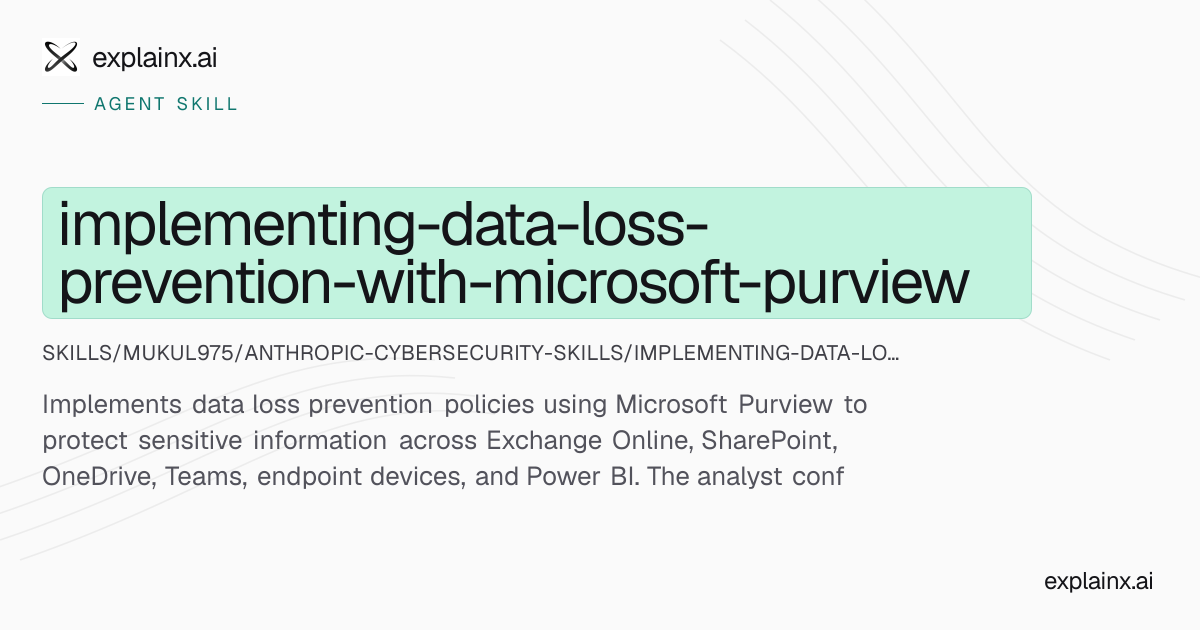 explainx.ai

AGENT SKILL

implementing-data-loss-prevention-with-microsoft-purview

SKILLS/MUKUL975/ANTHROPIC-CYBERSECURITY-SKILLS/IMPLEMENTING-DATA-LO...

Implements data loss prevention policies using Microsoft Purview to protect sensitive information across Exchange Online, SharePoint, OneDrive, Teams, endpoint devices, and Power BI. The analyst conf

explainx.ai